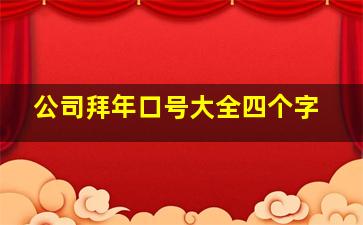 公司拜年口号大全四个字